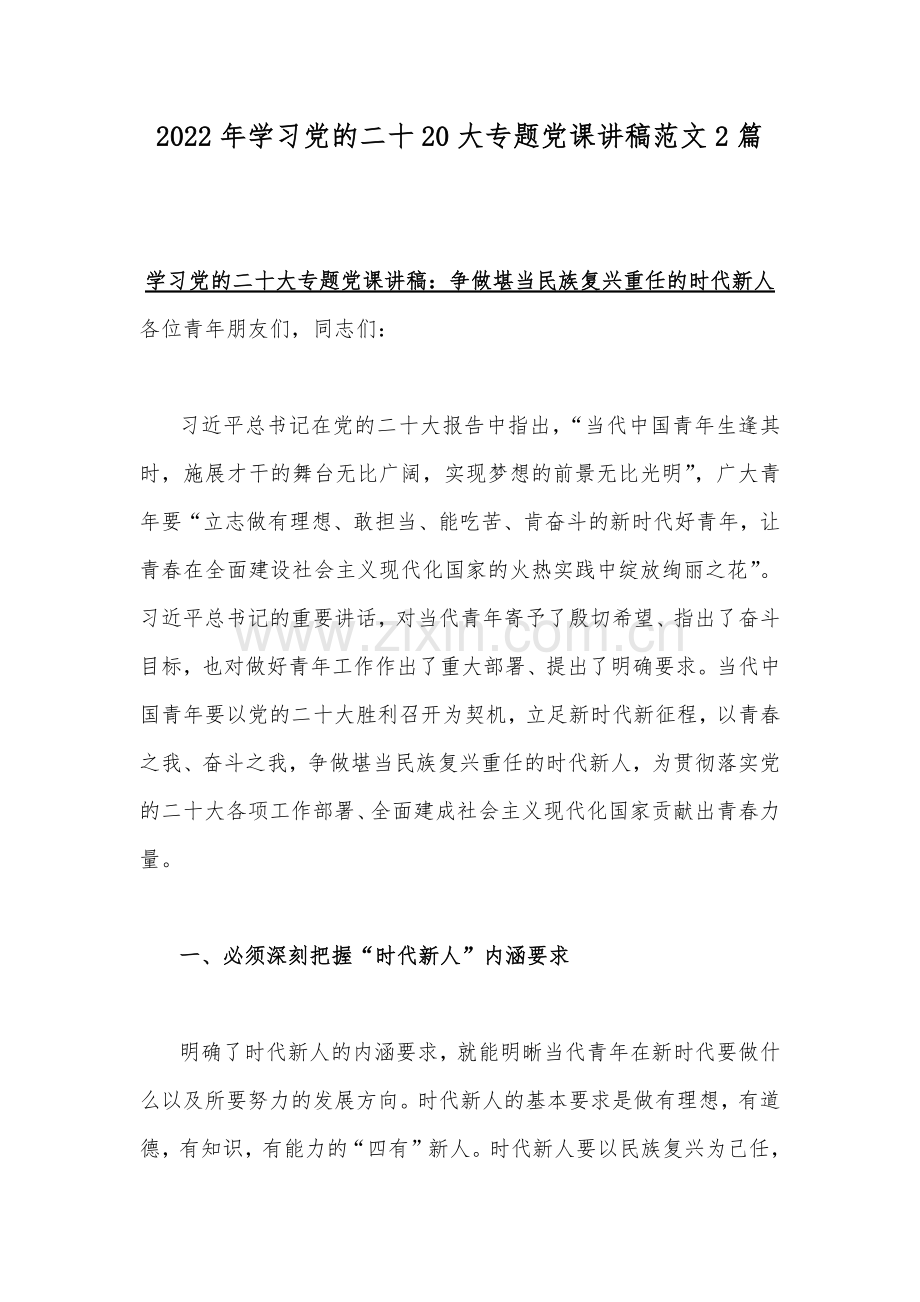 2022年学习党的二十20大专题党课讲稿范文2篇

学习党的二十大专题党课讲稿：争做堪当民族复兴重任的时代新人

各位青年朋友们，同志们：

习近平总书记在党的二十大报告中指出，“当代中国青年生逢其时，施展才干的舞台无比广阔，实现梦想的前景无比光明”，广大青年要“立志做有理想、敢担当、能吃苦、肯奋斗的新时代好青年，让青春在全面建设社会主义现代化国家的火热实践中绽放绚丽之花”。习近平总书记的重要讲话，对当代青年寄予了殷切希望、指出了奋斗目标，也对做好青年工作作出了重大部署、提出了明确要求。当代中国青年要以党的二十大胜利召开为契机，立足新时代新征程，以青春之我、奋斗之我，争做堪当民族复兴重任的时代新人，为贯彻落实党的二十大各项工作部署、全面建成社会主义现代化国家贡献出青春力量。

一、必须深刻把握“时代新人”内涵要求

明确了时代新人的内涵要求，就能明晰当代青年在新时代要做什么以及所要努力的发展方向。时代新人的基本要求是做有理想，有道德，有知识，有能力的“四有”新人。时代新人要以民族复兴为己任，

www.zixin.com.cn